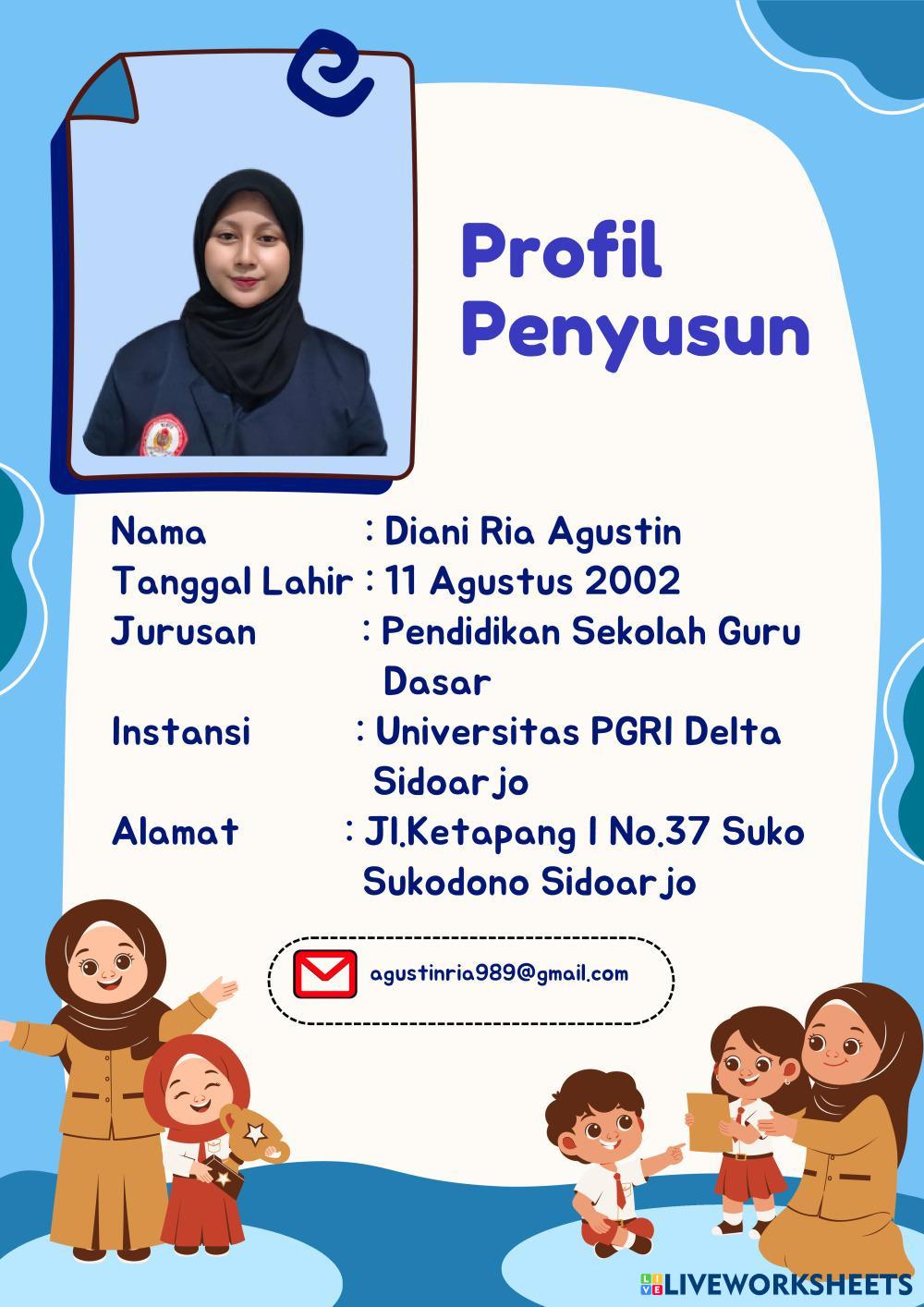 Profil Penyusun

Nama : Diani Ria Agustin
Tanggal Lahir : 11 Agustus 2002
Jurusan : Pendidikan Sekolah Guru Dasar
Instansi : Universitas PGRI Delta Sidoarjo
Alamat : Jl.Ketapang I No.37 Suko Sukodono Sidoarjo

agustinria989@gmail.com

LIVEWORKSHEETS